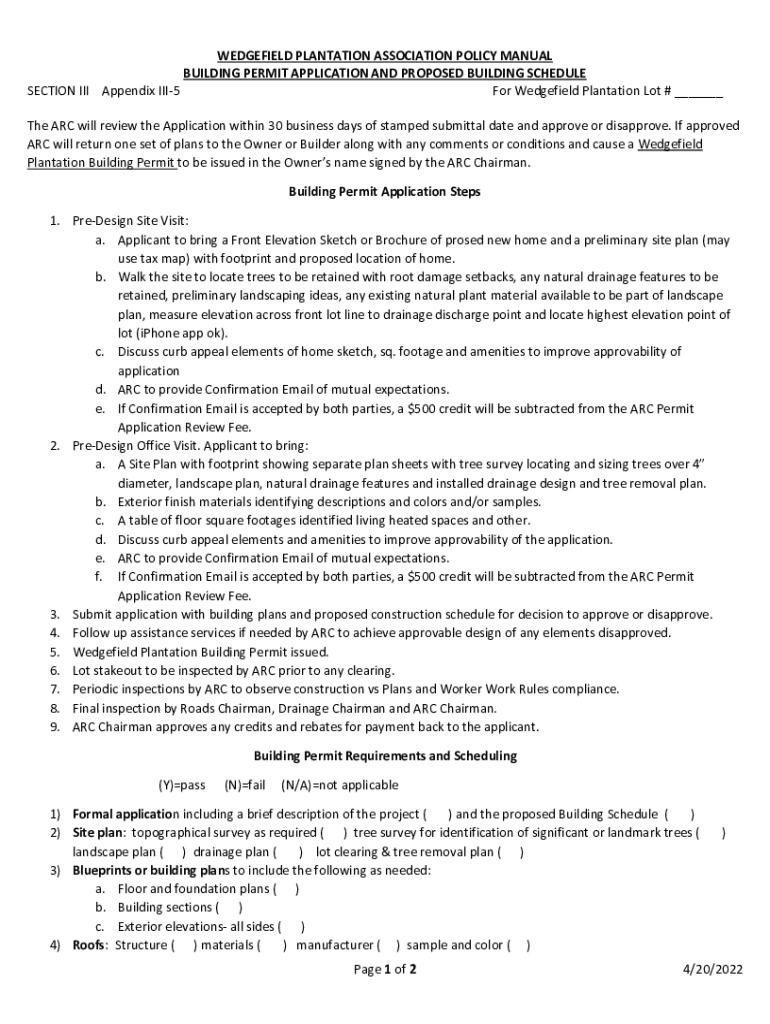 WEDGEFIELD PLANTATION ASSOCIATION POLICY MANUAL
BUILDING PERMIT APPLICATION AND PROPOSED BUILDING SCHEDULE

SECTION III Appendix III-5 For Wedgefield Plantation Lot # _______

The ARC will review the Application within 30 business days of stamped submittal date and approve or disapprove. If approved ARC will return one set of plans to the Owner or Builder along with any comments or conditions and cause a Wedgefield Plantation Building Permit to be issued in the Owner's name signed by the ARC Chairman.

Building Permit Application Steps

1. Pre-Design Site Visit:
a. Applicant to bring a Front Elevation Sketch or Brochure of prosed new home and a preliminary site plan (may use tax map) with footprint and proposed location of home.
b. Walk the site to locate trees to be retained with root damage setbacks, any natural drainage features to be retained, preliminary landscaping ideas, any existing natural plant material available to be part of landscape plan, measure elevation across front lot line to drainage discharge point and locate highest elevation point of lot (iPhone app ok).
c. Discuss curb appeal elements of home sketch, sq. footage and amenities to improve approvability of application
d. ARC to provide Confirmation Email of mutual expectations.
e. If Confirmation Email is accepted by both parties, a $500 credit will be subtracted from the ARC Permit Application Review Fee.
2. Pre-Design Office Visit. Applicant to bring:
a. A Site Plan with footprint showing separate plan sheets with tree survey locating and sizing trees over 4" diameter, landscape plan, natural drainage features and installed drainage design and tree removal plan.
b. Exterior finish materials identifying descriptions and colors and/or samples.
c. A table of floor square footages identified living heated spaces and other.
d. Discuss curb appeal elements and amenities to improve approvability of the application.
e. ARC to provide Confirmation Email of mutual expectations.
f. If Confirmation Email is accepted by both parties, a $500 credit will be subtracted from the ARC Permit Application Review Fee.
3. Submit application with building plans and proposed construction schedule for decision to approve or disapprove.
4. Follow up assistance services if needed by ARC to achieve approvable design of any elements disapproved.
5. Wedgefield Plantation Building Permit issued.
6. Lot stakeout to be inspected by ARC prior to any clearing.
7. Periodic inspections by ARC to observe construction vs Plans and Worker Work Rules compliance.
8. Final inspection by Roads Chairman, Drainage Chairman and ARC Chairman.
9. ARC Chairman approves any credits and rebates for payment back to the applicant.

Building Permit Requirements and Scheduling

(Y)=pass (N)=fail (N/A)=not applicable

1) Formal application including a brief description of the project ( ) and the proposed Building Schedule ( )
2) Site plan: topographical survey as required ( ) tree survey for identification of significant or landmark trees ( ) landscape plan ( ) drainage plan ( ) lot clearing & tree removal plan ( )
3) Blueprints or building plans to include the following as needed:
a. Floor and foundation plans ( )
b. Building sections ( )
c. Exterior elevations- all sides ( )
4) Roofs: Structure ( ) materials ( ) manufacturer ( ) sample and color ( )

Page 1 of 2 4/20/2022